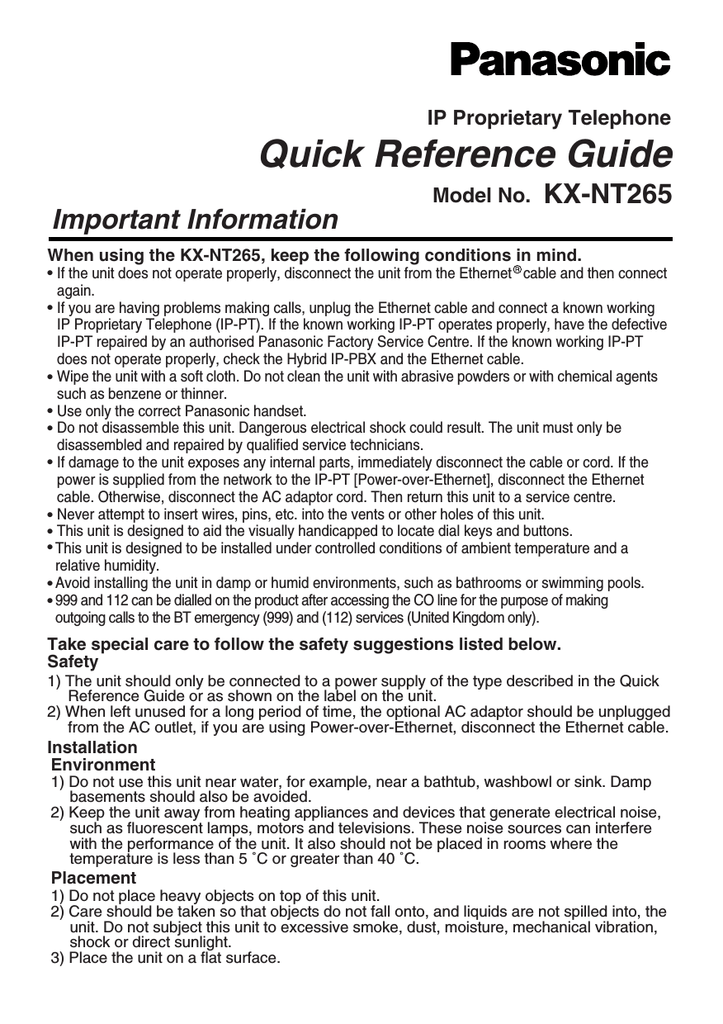 Panasonic

IP Proprietary Telephone

Quick Reference Guide

Model No. KX-NT265

Important Information

When using the KX-NT265, keep the following conditions in mind.

• If the unit does not operate properly, disconnect the unit from the Ethernet® cable and then connect again.
• If you are having problems making calls, unplug the Ethernet cable and connect a known working IP Proprietary Telephone (IP-PT). If the known working IP-PT operates properly, have the defective IP-PT repaired by an authorised Panasonic Factory Service Centre. If the known working IP-PT does not operate properly, check the Hybrid IP-PBX and the Ethernet cable.
• Wipe the unit with a soft cloth. Do not clean the unit with abrasive powders or with chemical agents such as benzene or thinner.
• Use only the correct Panasonic handset.
• Do not disassemble this unit. Dangerous electrical shock could result. The unit must only be disassembled and repaired by qualified service technicians.
• If damage to the unit exposes any internal parts, immediately disconnect the cable or cord. If the power is supplied from the network to the IP-PT [Power-over-Ethernet], disconnect the Ethernet cable. Otherwise, disconnect the AC adaptor cord. Then return this unit to a service centre.
• Never attempt to insert wires, pins, etc. into the vents or other holes of this unit.
• This unit is designed to aid the visually handicapped to locate dial keys and buttons.
• This unit is designed to be installed under controlled conditions of ambient temperature and a relative humidity.
• Avoid installing the unit in damp or humid environments, such as bathrooms or swimming pools.
• 999 and 112 can be dialled on the product after accessing the CO line for the purpose of making outgoing calls to the BT emergency (999) and (112) services (United Kingdom only).

Take special care to follow the safety suggestions listed below.
Safety
1) The unit should only be connected to a power supply of the type described in the Quick Reference Guide or as shown on the label on the unit.
2) When left unused for a long period of time, the optional AC adaptor should be unplugged from the AC outlet, if you are using Power-over-Ethernet, disconnect the Ethernet cable.
Installation
Environment
1) Do not use this unit near water, for example, near a bathtub, washbowl or sink. Damp basements should also be avoided.
2) Keep the unit away from heating appliances and devices that generate electrical noise, such as fluorescent lamps, motors and televisions. These noise sources can interfere with the performance of the unit. It also should not be placed in rooms where the temperature is less than 5 ˚C or greater than 40 ˚C.
Placement
1) Do not place heavy objects on top of this unit.
2) Care should be taken so that objects do not fall onto, and liquids are not spilled into, the unit. Do not subject this unit to excessive smoke, dust, moisture, mechanical vibration, shock or direct sunlight.
3) Place the unit on a flat surface.